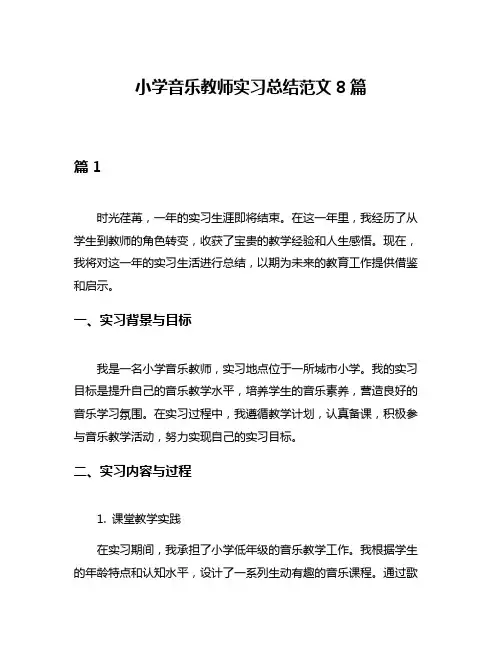 小学音乐教师实习总结范文 8 篇

篇 1

时光荏苒，一年的实习生涯即将结束。在这一年里，我经历了从学生到教师的角色转变，收获了宝贵的教学经验和人生感悟。现在，我将对这一年的实习生活进行总结，以期为未来的教育工作提供借鉴和启示。

一、实习背景与目标

我是一名小学音乐教师，实习地点位于一所城市小学。我的实习目标是提升自己的音乐教学水平，培养学生的音乐素养，营造良好的音乐学习氛围。在实习过程中，我遵循教学计划，认真备课，积极参与音乐教学活动，努力实现自己的实习目标。

二、实习内容与过程

1. 课堂教学实践

在实习期间，我承担了小学低年级的音乐教学工作。我根据学生的年龄特点和认知水平，设计了一系列生动有趣的音乐课程。通过歌